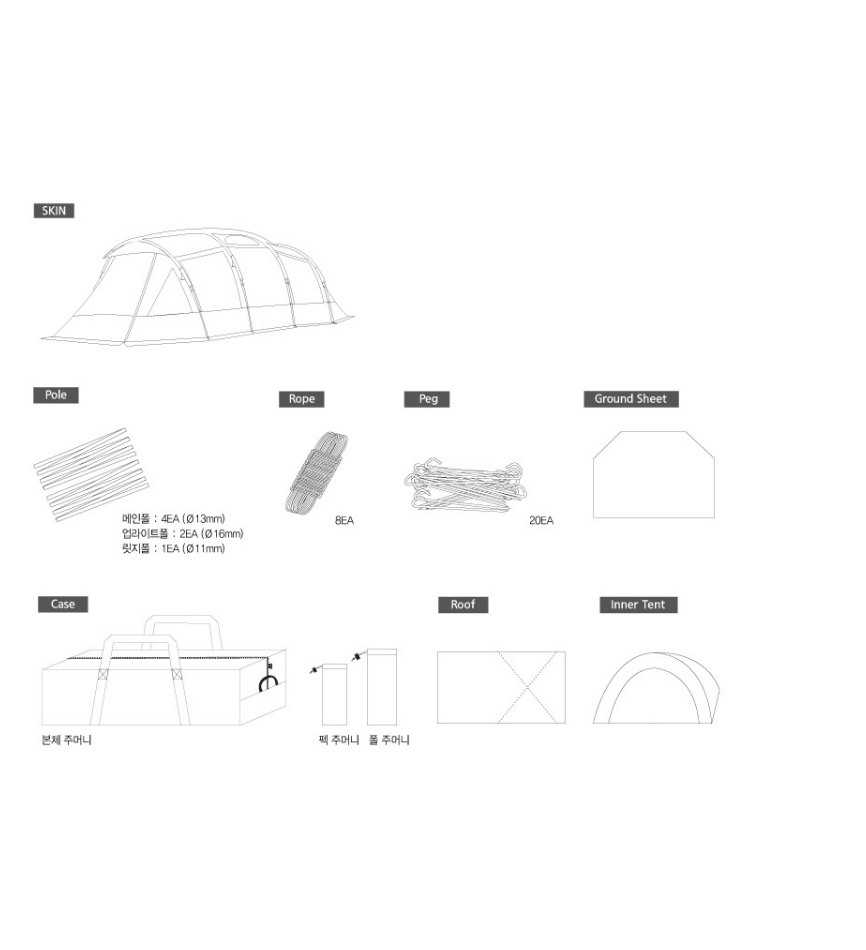 SKIN

Pole

메인폴 : 4EA (Ø13mm)
업라이트폴 : 2EA (Ø16mm)
릿지폴 : 1EA (Ø11mm)

Rope

8EA

Peg

20EA

Ground Sheet

Case

본체 주머니

펙 주머니 폴 주머니

Roof

Inner Tent